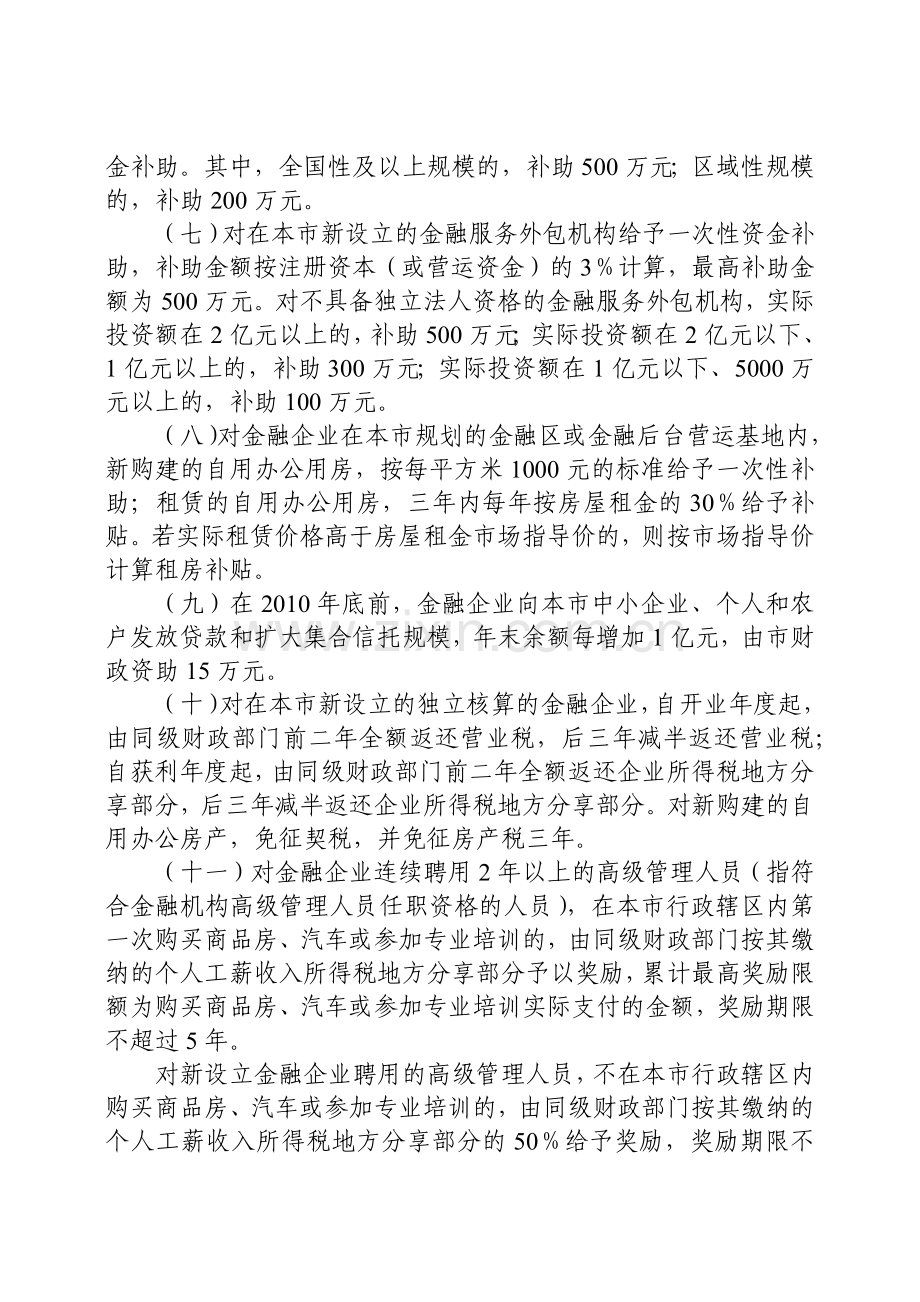 金补助。其中，全国性及以上规模的，补助 500 万元；区域性规模的，补助 200 万元。

（七）对在本市新设立的金融服务外包机构给予一次性资金补助，补助金额按注册资本（或营运资金）的 3％计算，最高补助金额为 500 万元。对不具备独立法人资格的金融服务外包机构，实际投资额在 2 亿元以上的，补助 500 万元；实际投资额在 2 亿元以下、1 亿元以上的，补助 300 万元；实际投资额在 1 亿元以下、5000 万元以上的，补助 100 万元。

（八）对金融企业在本市规划的金融区或金融后台营运基地内，新购建的自用办公用房，按每平方米 1000 元的标准给予一次性补助；租赁的自用办公用房，三年内每年按房屋租金的 30％给予补贴。若实际租赁价格高于房屋租金市场指导价的，则按市场指导价计算租房补贴。

（九）在 2010 年底前，金融企业向本市中小企业、个人和农户发放贷款和扩大集合信托规模，年末余额每增加 1 亿元，由市财政资助 15 万元。

（十）对在本市新设立的独立核算的金融企业，自开业年度起，由同级财政部门前二年全额返还营业税，后三年减半返还营业税；自获利年度起，由同级财政部门前二年全额返还企业所得税地方分享部分，后三年减半返还企业所得税地方分享部分。对新购建的自用办公房产，免征契税，并免征房产税三年。

（十一）对金融企业连续聘用 2 年以上的高级管理人员（指符合金融机构高级管理人员任职资格的人员），在本市行政辖区内第一次购买商品房、汽车或参加专业培训的，由同级财政部门按其缴纳的个人工薪收入所得税地方分享部分予以奖励，累计最高奖励限额为购买商品房、汽车或参加专业培训实际支付的金额，奖励期限不超过 5 年。

对新设立金融企业聘用的高级管理人员，不在本市行政辖区内购买商品房、汽车或参加专业培训的，由同级财政部门按其缴纳的个人工薪收入所得税地方分享部分的 50％给予奖励，奖励期限不